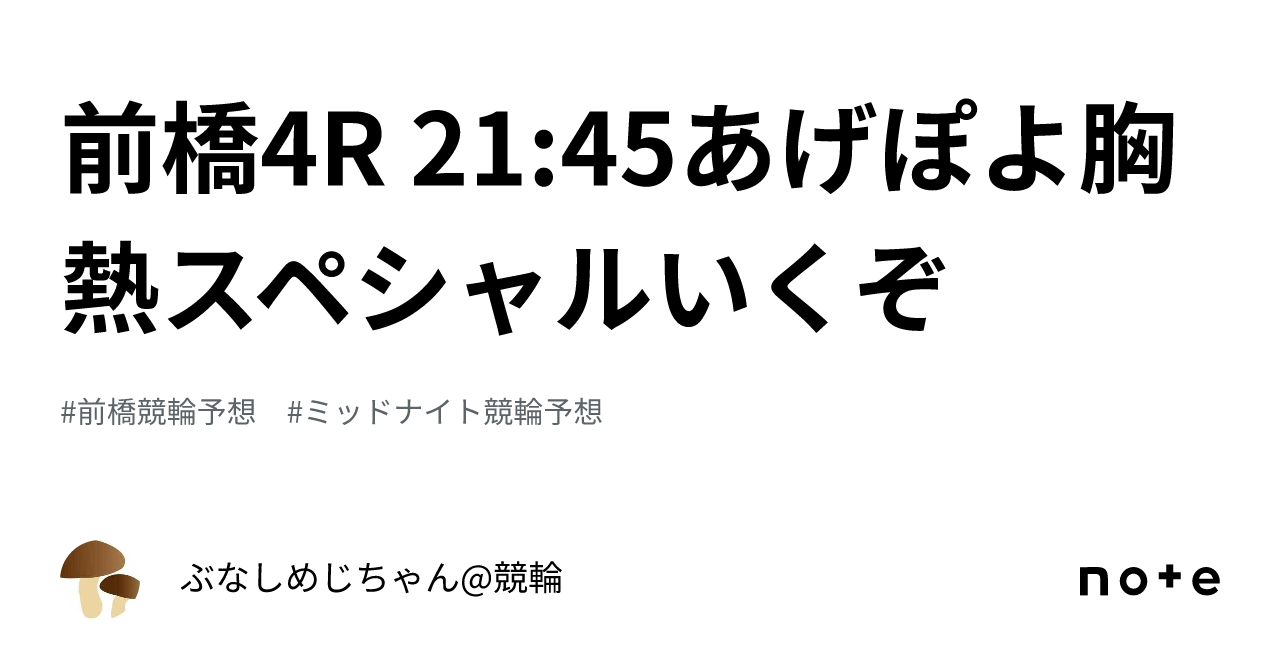 前橋4R 21:45あげぽよ胸熱スペシャルいくぞ

#前橋競輪予想　#ミッドナイト競輪予想

ぶなしめじちゃん@競輪

note